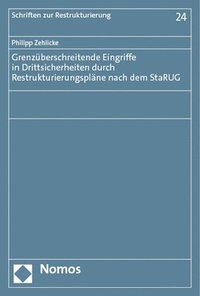 Schriften zur Restrukturierung

24

Philipp Zehlicke

Grenzüberschreitende Eingriffe in Drittsicherheiten durch Restrukturierungspläne nach dem StaRUG

Nomos